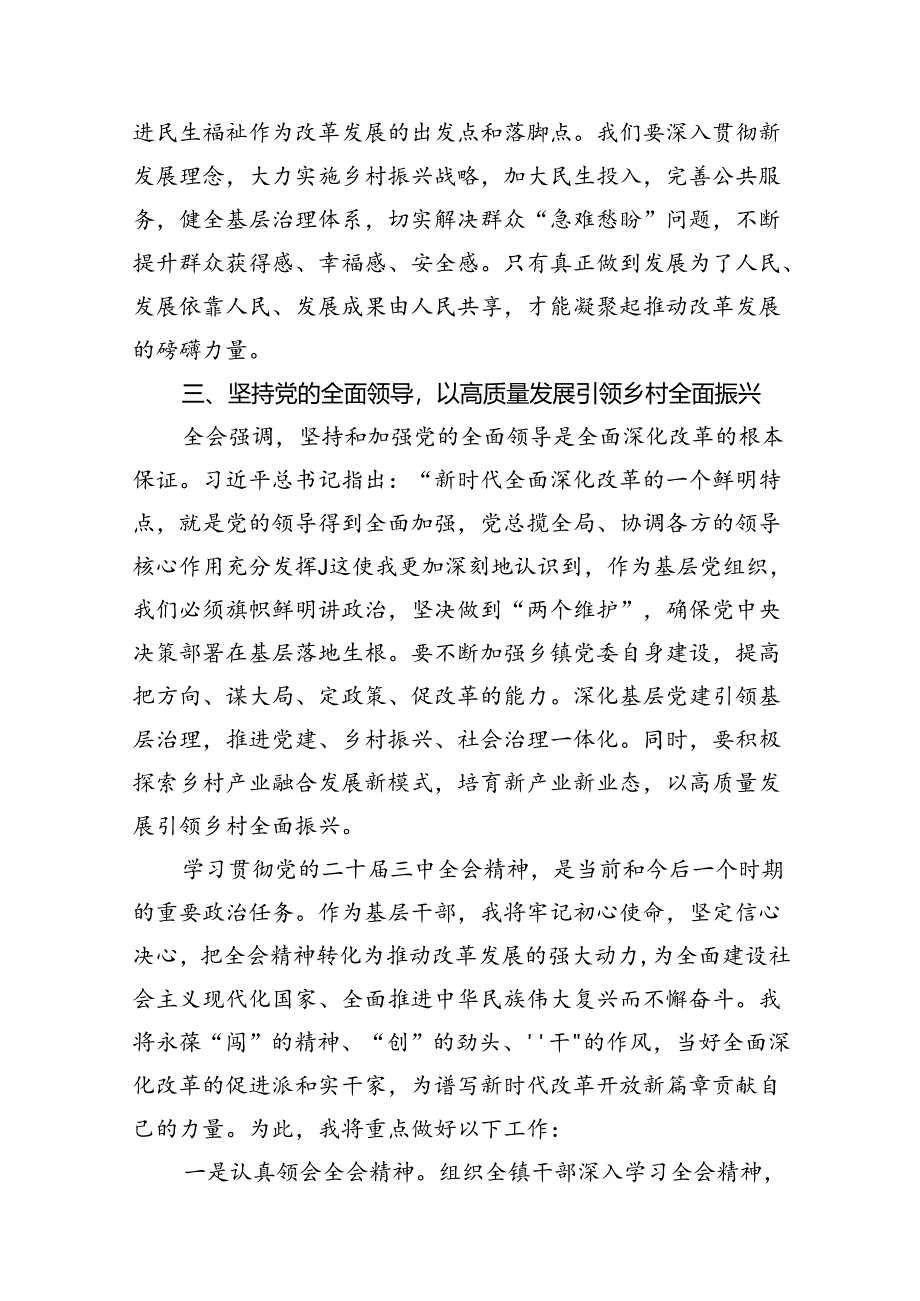 进民生福祉作为改革发展的出发点和落脚点。我们要深入贯彻新发展理念，大力实施乡村振兴战略，加大民生投入，完善公共服务，健全基层治理体系，切实解决群众“急难愁盼”问题，不断提升群众获得感、幸福感、安全感。只有真正做到发展为了人民、发展依靠人民、发展成果由人民共享，才能凝聚起推动改革发展的磅礴力量。

三、坚持党的全面领导，以高质量发展引领乡村全面振兴

全会强调，坚持和加强党的全面领导是全面深化改革的根本保证。习近平总书记指出：“新时代全面深化改革的一个鲜明特点，就是党的领导得到全面加强，党总揽全局、协调各方的领导核心作用充分发挥J这使我更加深刻地认识到，作为基层党组织，我们必须旗帜鲜明讲政治，坚决做到“两个维护”，确保党中央决策部署在基层落地生根。要不断加强乡镇党委自身建设，提高把方向、谋大局、定政策、促改革的能力。深化基层党建引领基层治理，推进党建、乡村振兴、社会治理一体化。同时，要积极探索乡村产业融合发展新模式，培育新产业新业态，以高质量发展引领乡村全面振兴。

学习贯彻党的二十届三中全会精神，是当前和今后一个时期的重要政治任务。作为基层干部，我将牢记初心使命，坚定信心决心，把全会精神转化为推动改革发展的强大动力，为全面建设社会主义现代化国家、全面推进中华民族伟大复兴而不懈奋斗。我将永葆“闯”的精神、“创”的劲头、''干"的作风，当好全面深化改革的促进派和实干家，为谱写新时代改革开放新篇章贡献自己的力量。为此，我将重点做好以下工作：

一是认真领会全会精神。组织全镇干部深入学习全会精神，